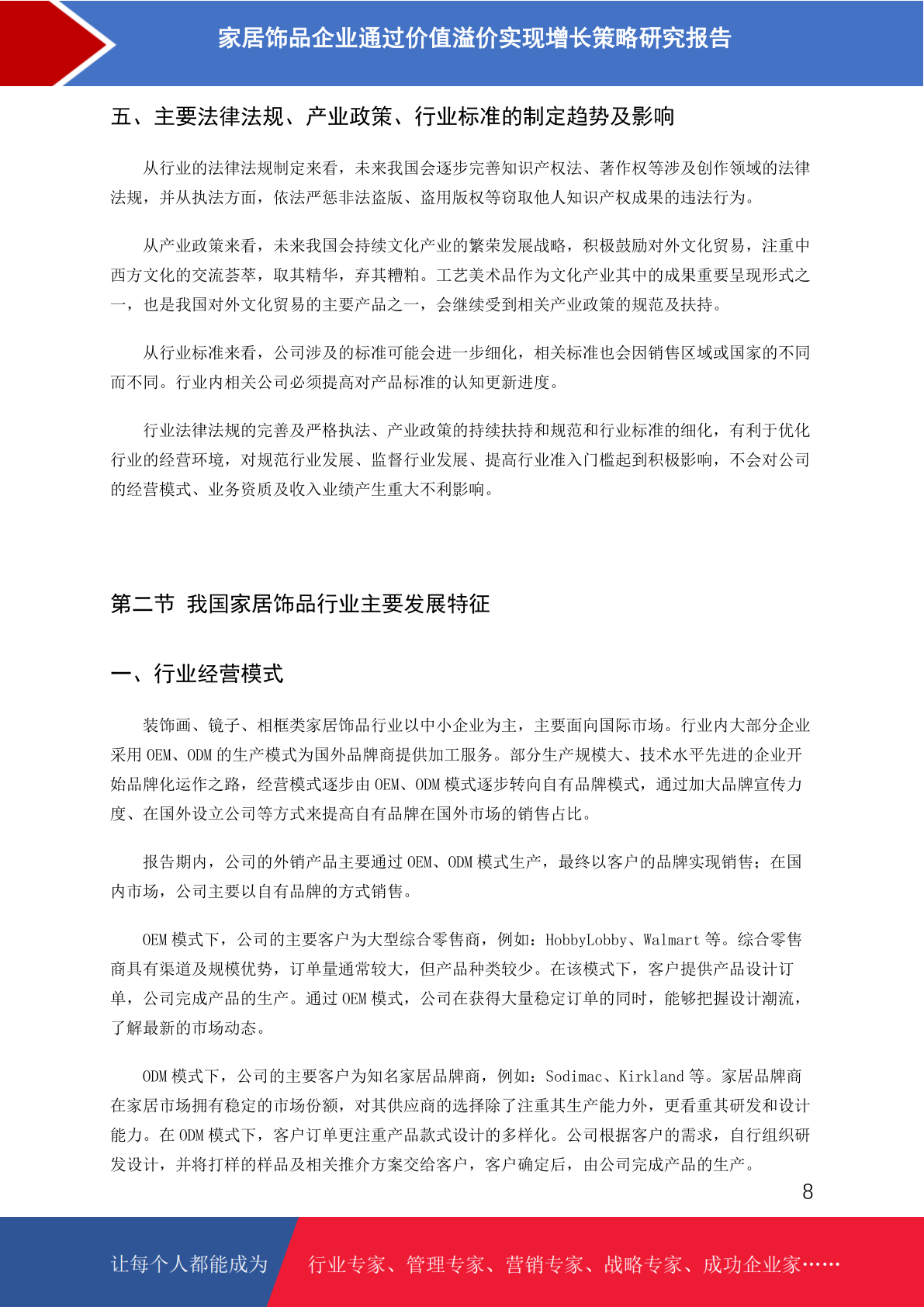 家居饰品企业通过价值溢价实现增长策略研究报告

五、主要法律法规、产业政策、行业标准的制定趋势及影响

从行业的法律法规制定来看，未来我国会逐步完善知识产权法、著作权等涉及创作领域的法律法规，并从执法方面，依法严惩非法盗版、盗用版权等窃取他人知识产权成果的违法行为。

从产业政策来看，未来我国会持续文化产业的繁荣发展战略，积极鼓励对外文化贸易，注重中西方文化的交流荟萃，取其精华，弃其糟粕。工艺美术品作为文化产业其中的成果重要呈现形式之一，也是我国对外文化贸易的主要产品之一，会继续受到相关产业政策的规范及扶持。

从行业标准来看，公司涉及的标准可能会进一步细化，相关标准也会因销售区域或国家的不同而不同。行业内相关公司必须提高对产品标准的认知更新进度。

行业法律法规的完善及严格执法、产业政策的持续扶持和规范和行业标准的细化，有利于优化行业的经营环境，对规范行业发展、监督行业发展、提高行业准入门槛起到积极影响，不会对公司的经营模式、业务资质及收入业绩产生重大不利影响。

第二节 我国家居饰品行业主要发展特征

一、行业经营模式

装饰画、镜子、相框类家居饰品行业以中小企业为主，主要面向国际市场。行业内大部分企业采用 OEM、ODM 的生产模式为国外品牌商提供加工服务。部分生产规模大、技术水平先进的企业开始品牌化运作之路，经营模式逐步由 OEM、ODM 模式逐步转向自有品牌模式，通过加大品牌宣传力度、在国外设立公司等方式来提高自有品牌在国外市场的销售占比。

报告期内，公司的外销产品主要通过 OEM、ODM 模式生产，最终以客户的品牌实现销售；在国内市场，公司主要以自有品牌的方式销售。

OEM 模式下，公司的主要客户为大型综合零售商，例如：HobbyLobby、Walmart 等。综合零售商具有渠道及规模优势，订单量通常较大，但产品种类较少。在该模式下，客户提供产品设计订单，公司完成产品的生产。通过 OEM 模式，公司在获得大量稳定订单的同时，能够把握设计潮流，了解最新的市场动态。

ODM 模式下，公司的主要客户为知名家居品牌商，例如：Sodimac、Kirkland 等。家居品牌商在家居市场拥有稳定的市场份额，对其供应商的选择除了注重其生产能力外，更看重其研发和设计能力。在 ODM 模式下，客户订单更注重产品款式设计的多样化。公司根据客户的需求，自行组织研发设计，并将打样的样品及相关推介方案交给客户，客户确定后，由公司完成产品的生产。

8

让每个人都能成为 行业专家、管理专家、营销专家、战略专家、成功企业家……